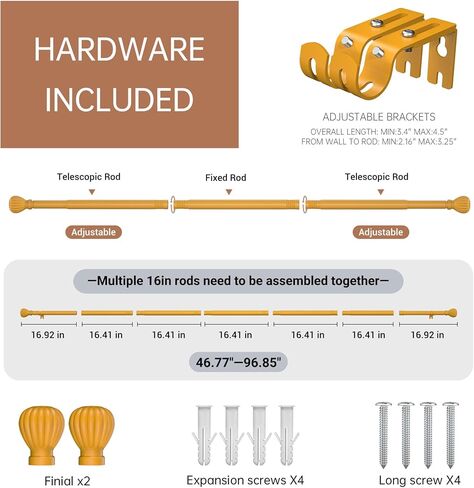 HARDWARE INCLUDED

ADJUSTABLE BRACKETS
OVERALL LENGTH: MIN:3.4" MAX:4.5"
FROM WALL TO ROD: MIN:2.16" MAX:3.25"

Telescopic Rod
Fixed Rod
Telescopic Rod

Adjustable
Adjustable

—Multiple 16in rods need to be assembled together—

16.92 in
16.41 in
16.41 in
16.41 in
16.41 in
16.41 in
16.92 in

46.77"—96.85"

Finial x2
Expansion screws X4
Long screw X4